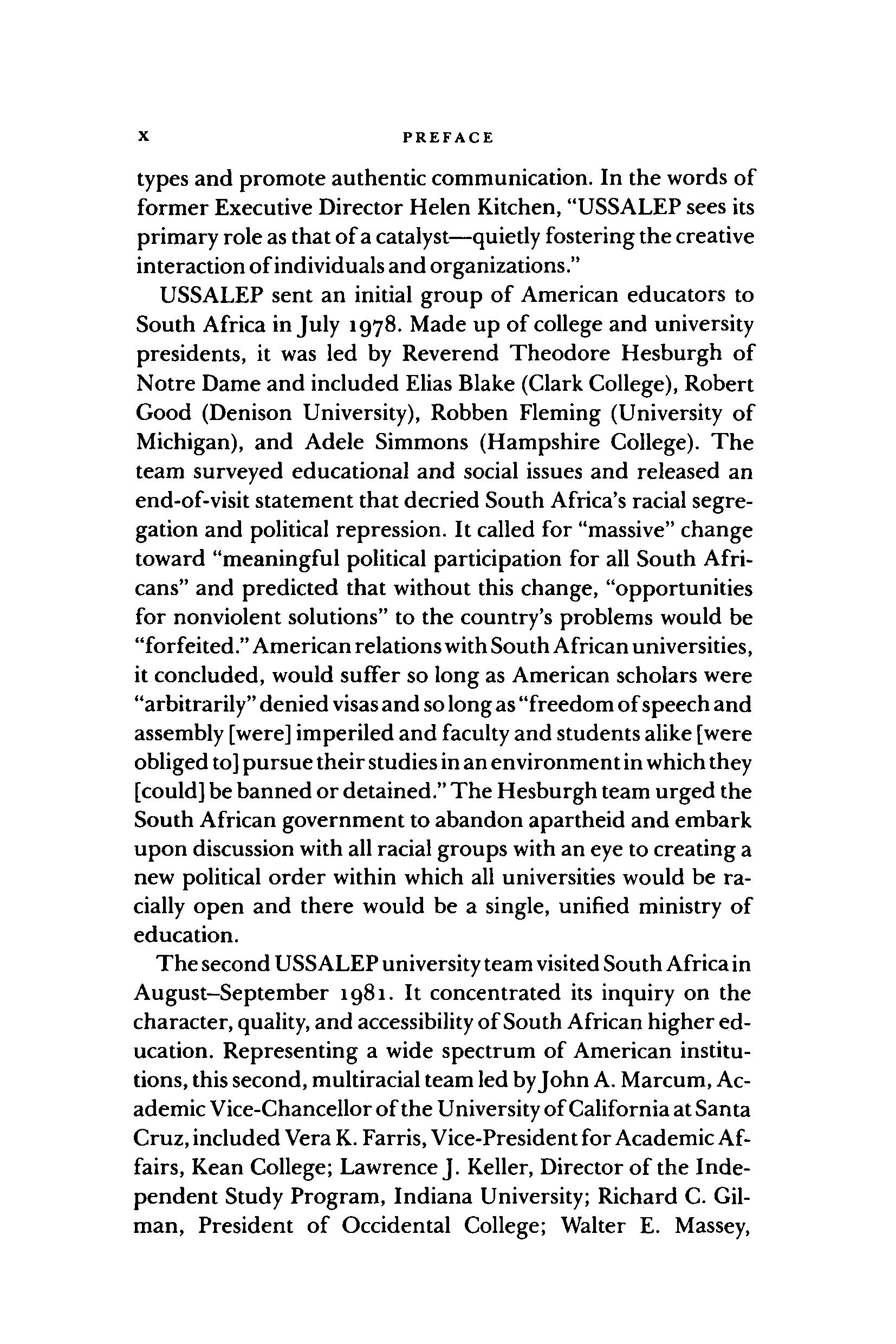 x PREFACE

types and promote authentic communication. In the words of former Executive Director Helen Kitchen, "USSALEP sees its primary role as that of a catalyst—quietly fostering the creative interaction of individuals and organizations."

USSALEP sent an initial group of American educators to South Africa in July 1978. Made up of college and university presidents, it was led by Reverend Theodore Hesburgh of Notre Dame and included Elias Blake (Clark College), Robert Good (Denison University), Robben Fleming (University of Michigan), and Adele Simmons (Hampshire College). The team surveyed educational and social issues and released an end-of-visit statement that decried South Africa's racial segregation and political repression. It called for "massive" change toward "meaningful political participation for all South Africans" and predicted that without this change, "opportunities for nonviolent solutions" to the country's problems would be "forfeited." American relations with South African universities, it concluded, would suffer so long as American scholars were "arbitrarily" denied visas and so long as "freedom of speech and assembly [were] imperiled and faculty and students alike [were obliged to] pursue their studies in an environment in which they [could] be banned or detained." The Hesburgh team urged the South African government to abandon apartheid and embark upon discussion with all racial groups with an eye to creating a new political order within which all universities would be racially open and there would be a single, unified ministry of education.

The second USSALEP university team visited South Africa in August–September 1981. It concentrated its inquiry on the character, quality, and accessibility of South African higher education. Representing a wide spectrum of American institutions, this second, multiracial team led by John A. Marcum, Academic Vice-Chancellor of the University of California at Santa Cruz, included Vera K. Farris, Vice-President for Academic Affairs, Kean College; Lawrence J. Keller, Director of the Independent Study Program, Indiana University; Richard C. Gilman, President of Occidental College; Walter E. Massey,